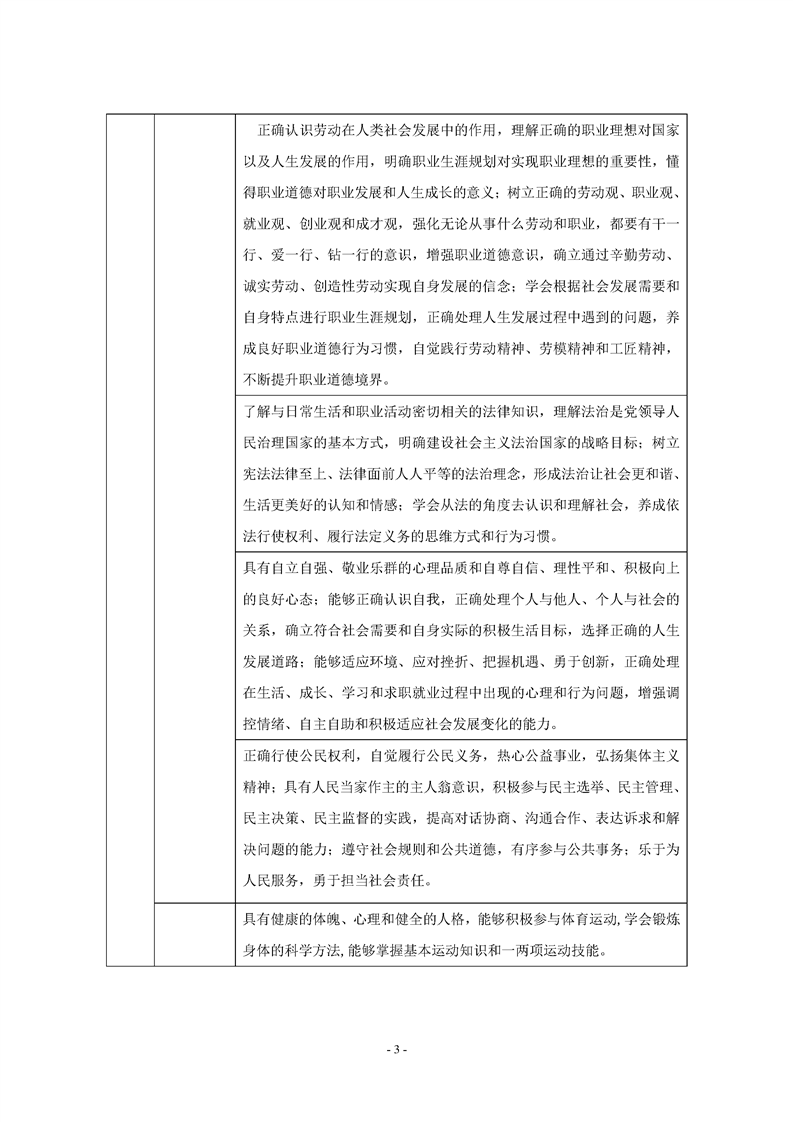 | | | 正确认识劳动在人类社会发展中的作用，理解正确的职业理想对国家以及人生发展的作用，明确职业生涯规划对实现职业理想的重要性，懂得职业道德对职业发展和人生成长的意义；树立正确的劳动观、职业观、就业观、创业观和成才观，强化无论从事什么劳动和职业，都要有干一行、爱一行、钻一行的意识，增强职业道德意识，确立通过辛勤劳动、诚实劳动、创造性劳动实现自身发展的信念；学会根据社会发展需要和自身特点进行职业生涯规划，正确处理人生发展过程中遇到的问题，养成良好职业道德行为习惯，自觉践行劳动精神、劳模精神和工匠精神，不断提升职业道德境界。 |
|---|---|---|
| | | 了解与日常生活和职业活动密切相关的法律知识，理解法治是党领导人民治理国家的基本方式，明确建设社会主义法治国家的战略目标；树立宪法法律至上、法律面前人人平等的法治理念，形成法治让社会更和谐、生活更美好的认知和情感；学会从法的角度去认识和理解社会，养成依法行使权利、履行法定义务的思维方式和行为习惯。 |
| | | 具有自立自强、敬业乐群的心理品质和自尊自信、理性平和、积极向上的良好心态；能够正确认识自我，正确处理个人与他人、个人与社会的关系，确立符合社会需要和自身实际的积极生活目标，选择正确的人生发展道路；能够适应环境、应对挫折、把握机遇、勇于创新，正确处理在生活、成长、学习和求职就业过程中出现的心理和行为问题，增强调控情绪、自主自助和积极适应社会发展变化的能力。 |
| | | 正确行使公民权利，自觉履行公民义务，热心公益事业，弘扬集体主义精神；具有人民当家作主的主人翁意识，积极参与民主选举、民主管理、民主决策、民主监督的实践，提高对话协商、沟通合作、表达诉求和解决问题的能力；遵守社会规则和公共道德，有序参与公共事务；乐于为人民服务，勇于担当社会责任。 |
| | | 具有健康的体魄、心理和健全的人格，能够积极参与体育运动,学会锻炼身体的科学方法,能够掌握基本运动知识和一两项运动技能。 |

- 3 -